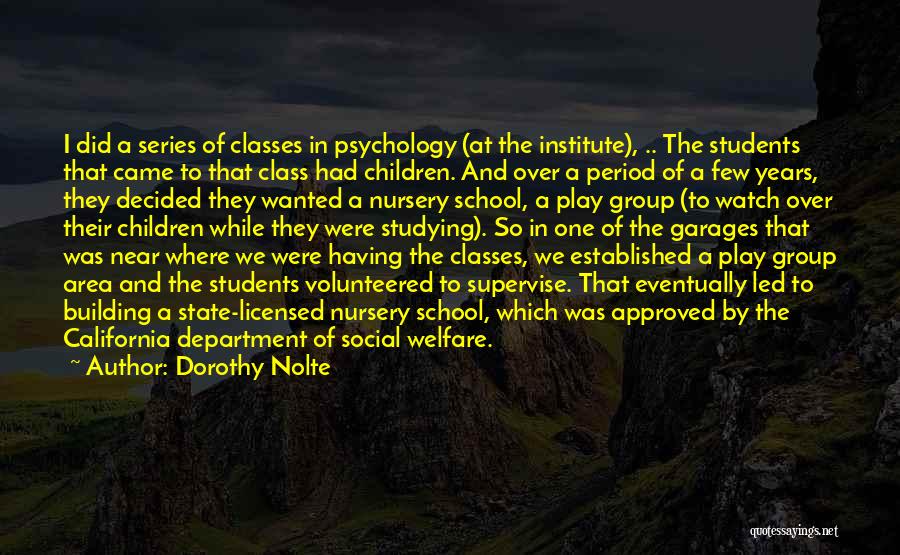 I did a series of classes in psychology (at the institute), .. The students that came to that class had children. And over a period of a few years, they decided they wanted a nursery school, a play group (to watch over their children while they were studying). So in one of the garages that was near where we were having the classes, we established a play group area and the students volunteered to supervise. That eventually led to building a state-licensed nursery school, which was approved by the California department of social welfare.
~ Author: Dorothy Nolte

quotessayings.net